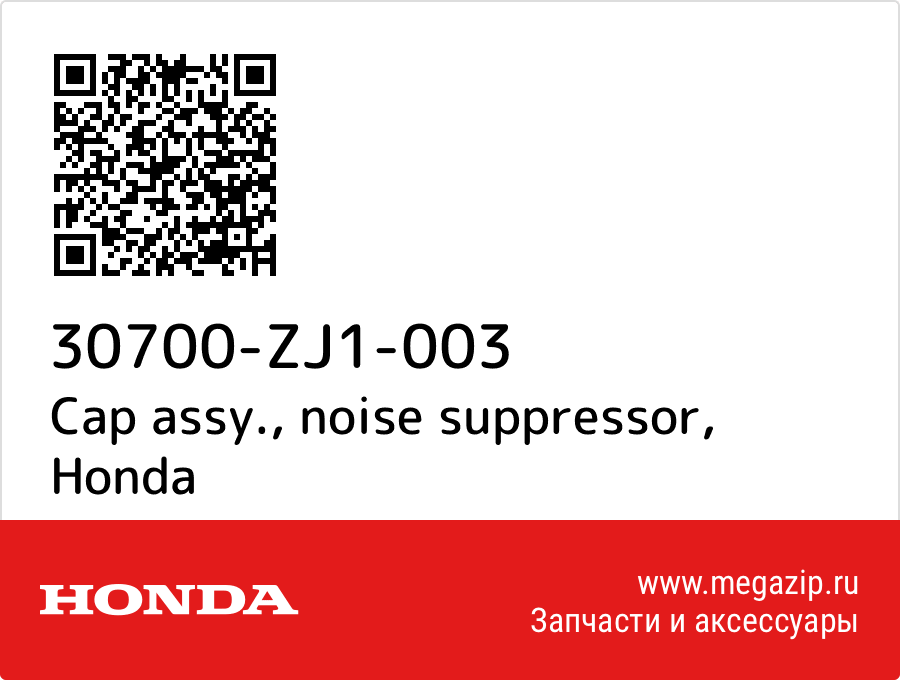 30700-ZJ1-003
Cap assy., noise suppressor, Honda

HONDA

www.megazip.ru
Запчасти и аксессуары